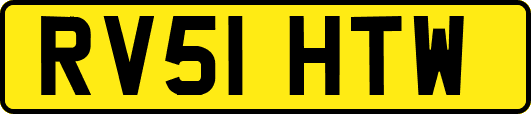 RV51 HTW